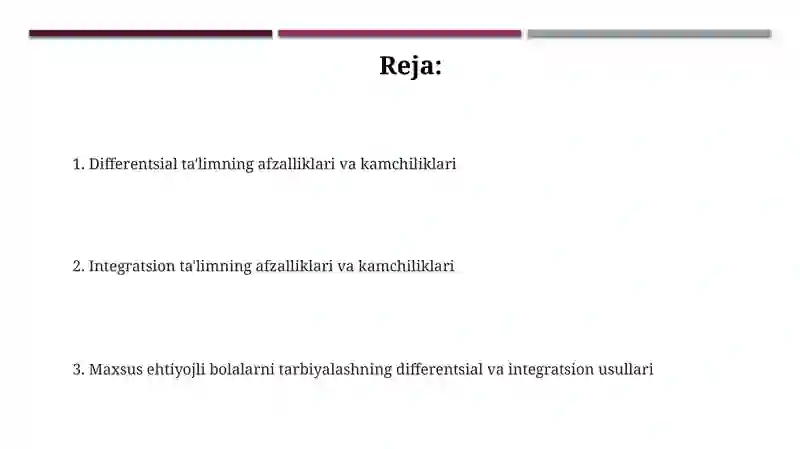 Reja:

1. Differentsial ta'limning afzalliklari va kamchiliklari

2. Integratsion ta'limning afzalliklari va kamchiliklari

3. Maxsus ehtiyojli bolalarni tarbiyalashning differentsial va integratsion usullari